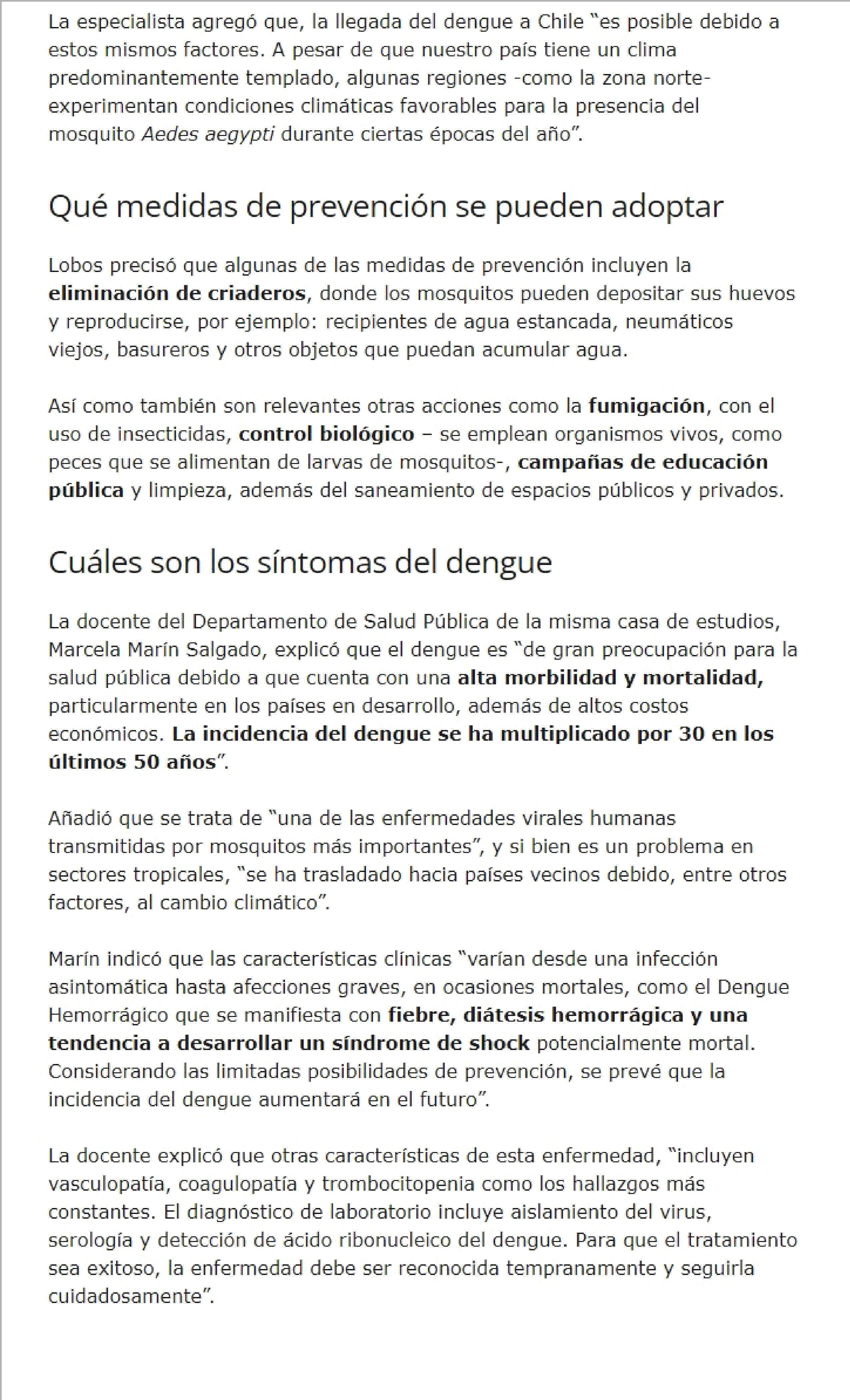 La especialista agregó que, la llegada del dengue a Chile "es posible debido a estos mismos factores. A pesar de que nuestro país tiene un clima predominantemente templado, algunas regiones -como la zona norte- experimentan condiciones climáticas favorables para la presencia del mosquito Aedes aegypti durante ciertas épocas del año".

Qué medidas de prevención se pueden adoptar

Lobos precisó que algunas de las medidas de prevención incluyen la eliminación de criaderos, donde los mosquitos pueden depositar sus huevos y reproducirse, por ejemplo: recipientes de agua estancada, neumáticos viejos, basureros y otros objetos que puedan acumular agua.

Así como también son relevantes otras acciones como la fumigación, con el uso de insecticidas, control biológico – se emplean organismos vivos, como peces que se alimentan de larvas de mosquitos-, campañas de educación pública y limpieza, además del saneamiento de espacios públicos y privados.

Cuáles son los síntomas del dengue

La docente del Departamento de Salud Pública de la misma casa de estudios, Marcela Marín Salgado, explicó que el dengue es "de gran preocupación para la salud pública debido a que cuenta con una alta morbilidad y mortalidad, particularmente en los países en desarrollo, además de altos costos económicos. La incidencia del dengue se ha multiplicado por 30 en los últimos 50 años".

Añadió que se trata de "una de las enfermedades virales humanas transmitidas por mosquitos más importantes", y si bien es un problema en sectores tropicales, "se ha trasladado hacia países vecinos debido, entre otros factores, al cambio climático".

Marín indicó que las características clínicas "varían desde una infección asintomática hasta afecciones graves, en ocasiones mortales, como el Dengue Hemorrágico que se manifiesta con fiebre, diátesis hemorrágica y una tendencia a desarrollar un síndrome de shock potencialmente mortal. Considerando las limitadas posibilidades de prevención, se prevé que la incidencia del dengue aumentará en el futuro".

La docente explicó que otras características de esta enfermedad, "incluyen vasculopatía, coagulopatía y trombocitopenia como los hallazgos más constantes. El diagnóstico de laboratorio incluye aislamiento del virus, serología y detección de ácido ribonucleico del dengue. Para que el tratamiento sea exitoso, la enfermedad debe ser reconocida tempranamente y seguirla cuidadosamente".